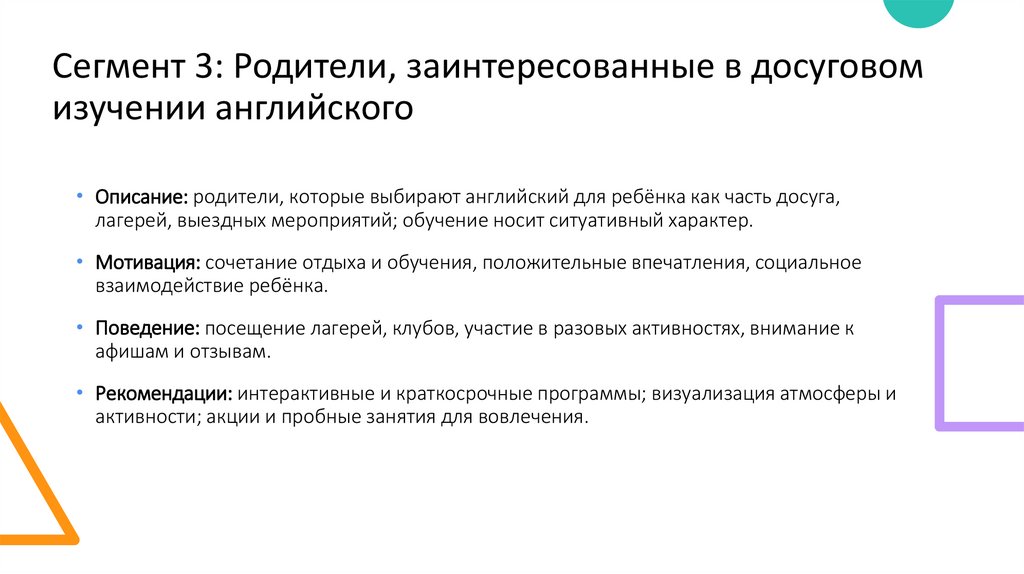 Сегмент 3: Родители, заинтересованные в досуговом изучении английского

• Описание: родители, которые выбирают английский для ребёнка как часть досуга, лагерей, выездных мероприятий; обучение носит ситуативный характер.

• Мотивация: сочетание отдыха и обучения, положительные впечатления, социальное взаимодействие ребёнка.

• Поведение: посещение лагерей, клубов, участие в разовых активностях, внимание к афишам и отзывам.

• Рекомендации: интерактивные и краткосрочные программы; визуализация атмосферы и активности; акции и пробные занятия для вовлечения.